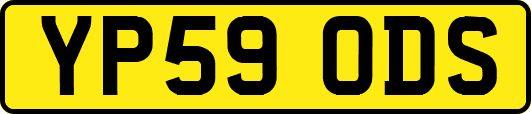 YP59 ODS